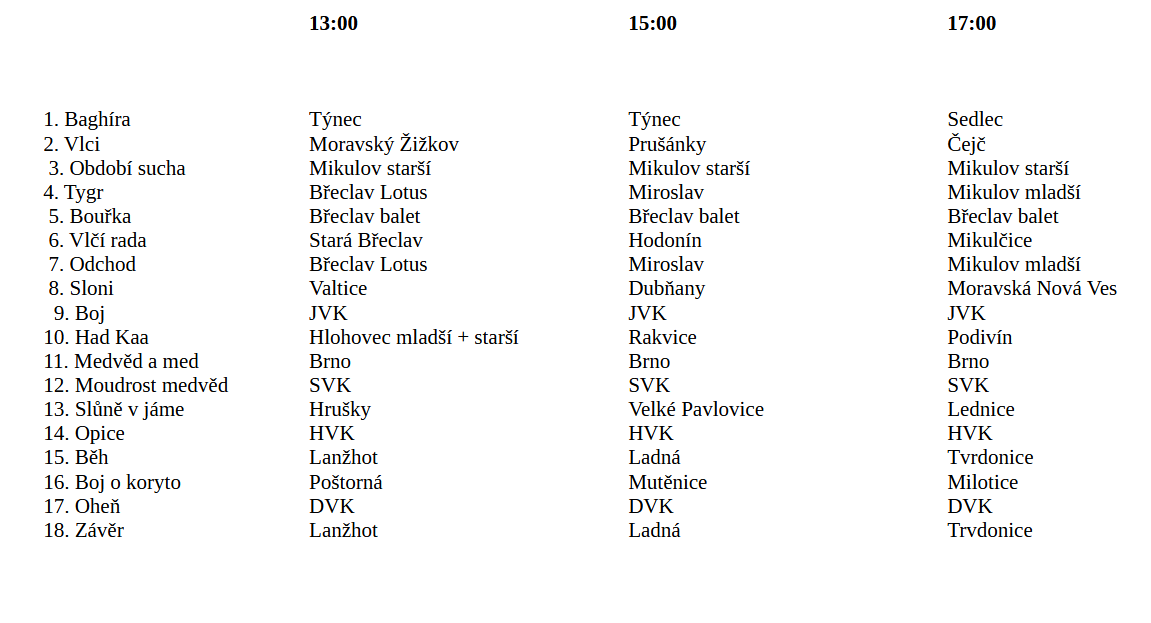 |  | 13:00 | 15:00 | 17:00 |
|---|---|---|---|
| 1. Baghíra | Týnec | Týnec | Sedlec |
| 2. Vlci | Moravský Žižkov | Prušánky | Čejč |
| 3. Období sucha | Mikulov starší | Mikulov starší | Mikulov starší |
| 4. Tygr | Břeclav Lotus | Miroslav | Mikulov mladší |
| 5. Bouřka | Břeclav balet | Břeclav balet | Břeclav balet |
| 6. Vlčí rada | Stará Břeclav | Hodonín | Mikulčice |
| 7. Odchod | Břeclav Lotus | Miroslav | Mikulov mladší |
| 8. Sloni | Valtice | Dubňany | Moravská Nová Ves |
| 9. Boj | JVK | JVK | JVK |
| 10. Had Kaa | Hlohovec mladší + starší | Rakvice | Podivín |
| 11. Medvěd a med | Brno | Brno | Brno |
| 12. Moudrost medvěd | SVK | SVK | SVK |
| 13. Slůně v jáme | Hrušky | Velké Pavlovice | Lednice |
| 14. Opice | HVK | HVK | HVK |
| 15. Běh | Lanžhot | Ladná | Tvrdonice |
| 16. Boj o koryto | Poštorná | Mutěnice | Milotice |
| 17. Oheň | DVK | DVK | DVK |
| 18. Závěr | Lanžhot | Ladná | Trvdonice |